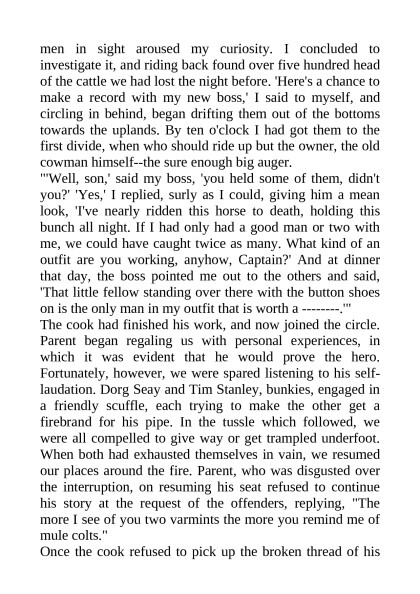 men in sight aroused my curiosity. I concluded to investigate it, and riding back found over five hundred head of the cattle we had lost the night before. 'Here's a chance to make a record with my new boss,' I said to myself, and circling in behind, began drifting them out of the bottoms towards the uplands. By ten o'clock I had got them to the first divide, when who should ride up but the owner, the old cowman himself--the sure enough big auger.
"'Well, son,' said my boss, 'you held some of them, didn't you?' 'Yes,' I replied, surly as I could, giving him a mean look, 'I've nearly ridden this horse to death, holding this bunch all night. If I had only had a good man or two with me, we could have caught twice as many. What kind of an outfit are you working, anyhow, Captain?' And at dinner that day, the boss pointed me out to the others and said, 'That little fellow standing over there with the button shoes on is the only man in my outfit that is worth a --------.'"
The cook had finished his work, and now joined the circle. Parent began regaling us with personal experiences, in which it was evident that he would prove the hero. Fortunately, however, we were spared listening to his self-laudation. Dorg Seay and Tim Stanley, bunkies, engaged in a friendly scuffle, each trying to make the other get a firebrand for his pipe. In the tussle which followed, we were all compelled to give way or get trampled underfoot. When both had exhausted themselves in vain, we resumed our places around the fire. Parent, who was disgusted over the interruption, on resuming his seat refused to continue his story at the request of the offenders, replying, "The more I see of you two varmints the more you remind me of mule colts."
Once the cook refused to pick up the broken thread of his